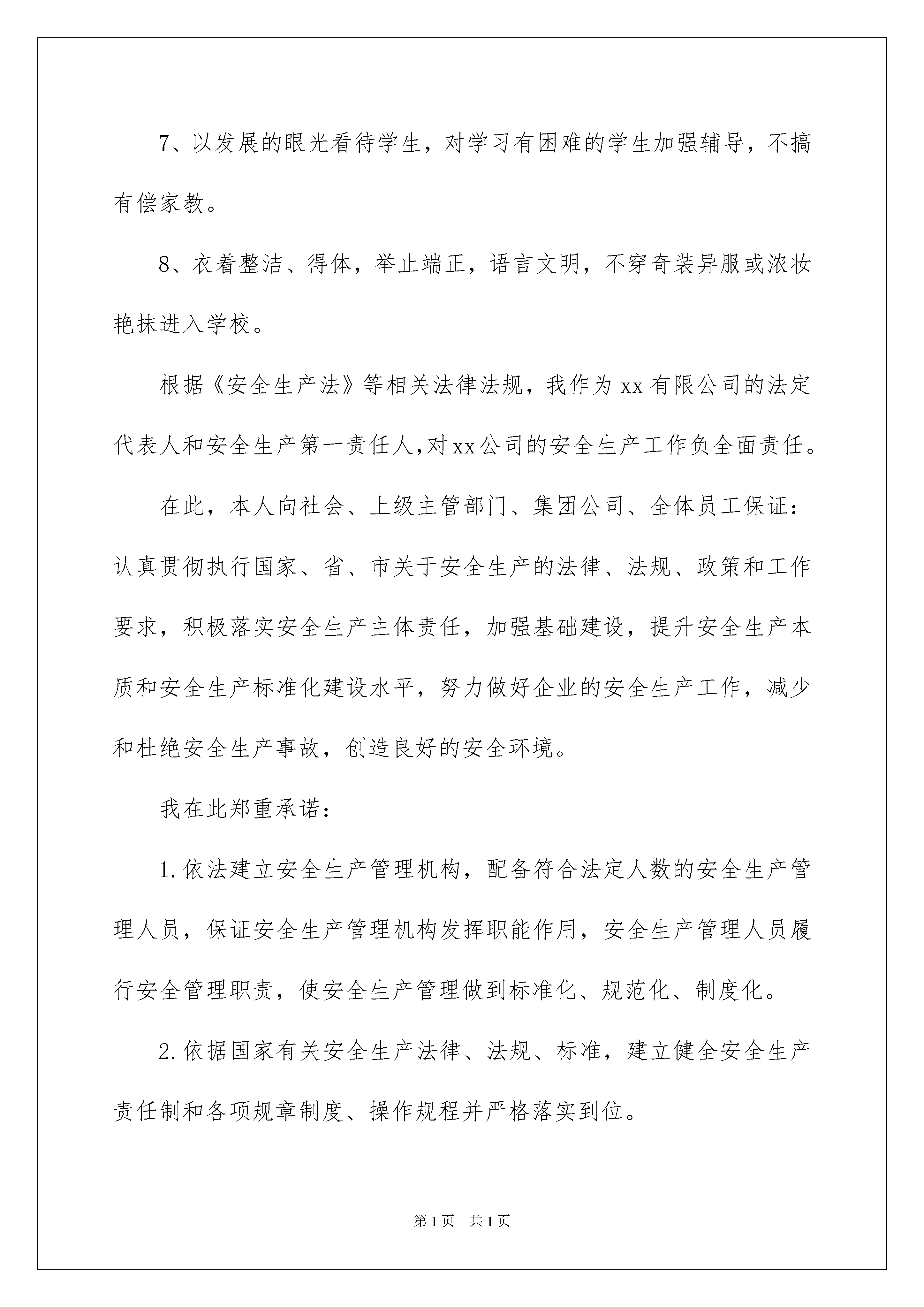 7、以发展的眼光看待学生，对学习有困难的学生加强辅导，不搞有偿家教。

8、衣着整洁、得体，举止端正，语言文明，不穿奇装异服或浓妆艳抹进入学校。

根据《安全生产法》等相关法律法规，我作为xx有限公司的法定代表人和安全生产第一责任人,对xx公司的安全生产工作负全面责任。

在此，本人向社会、上级主管部门、集团公司、全体员工保证：认真贯彻执行国家、省、市关于安全生产的法律、法规、政策和工作要求，积极落实安全生产主体责任，加强基础建设，提升安全生产本质和安全生产标准化建设水平，努力做好企业的安全生产工作，减少和杜绝安全生产事故，创造良好的安全环境。

我在此郑重承诺：

1.依法建立安全生产管理机构，配备符合法定人数的安全生产管理人员，保证安全生产管理机构发挥职能作用，安全生产管理人员履行安全管理职责，使安全生产管理做到标准化、规范化、制度化。

2.依据国家有关安全生产法律、法规、标准，建立健全安全生产责任制和各项规章制度、操作规程并严格落实到位。

第1页 共1页